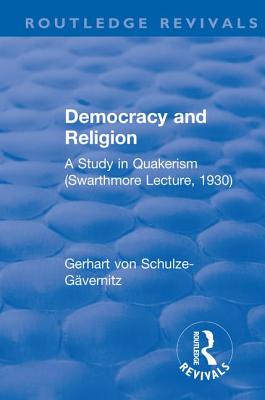 ROUTLEDGE REVIVALS

Democracy and Religion

A Study in Quakerism (Swarthmore Lecture, 1930)

Gerhart von Schulze-Gävernitz

ROUTLEDGE

REVIVALS